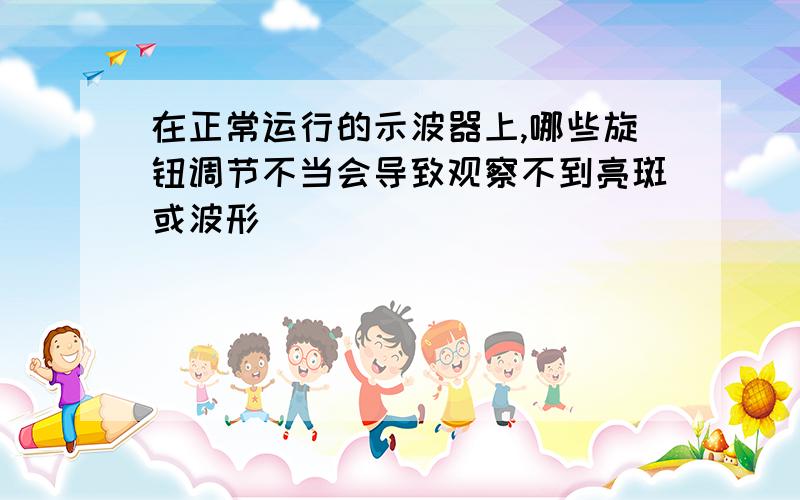 在正常运行的示波器上,哪些旋钮调节不当会导致观察不到亮斑或波形